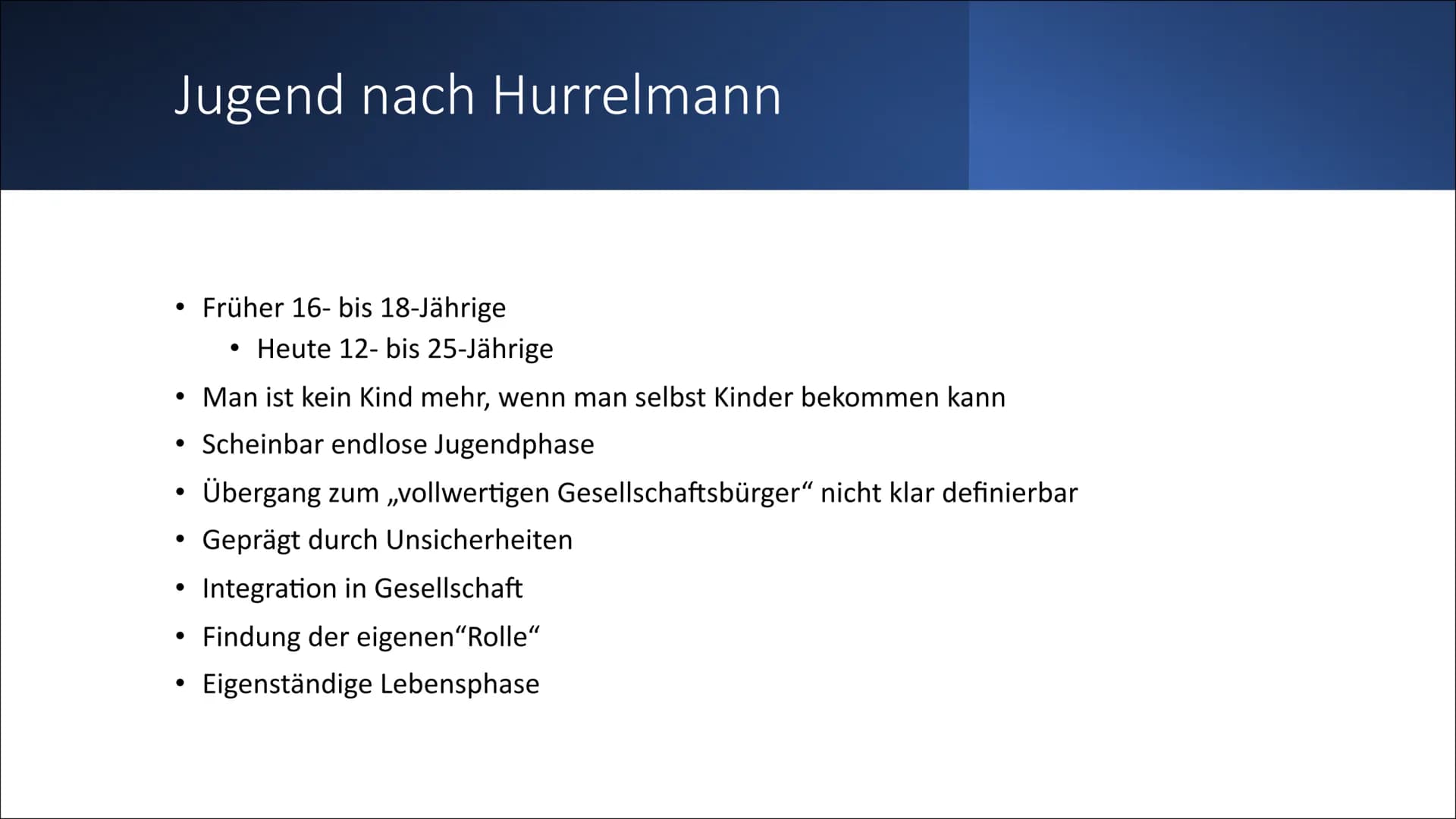 Jugend nach Hurrelmann

• Früher 16- bis 18-Jährige
  • Heute 12- bis 25-Jährige
• Man ist kein Kind mehr, wenn man selbst Kinder bekommen kann
• Scheinbar endlose Jugendphase
• Übergang zum „vollwertigen Gesellschaftsbürger“ nicht klar definierbar
• Geprägt durch Unsicherheiten
• Integration in Gesellschaft
• Findung der eigenen“Rolle“
• Eigenständige Lebensphase